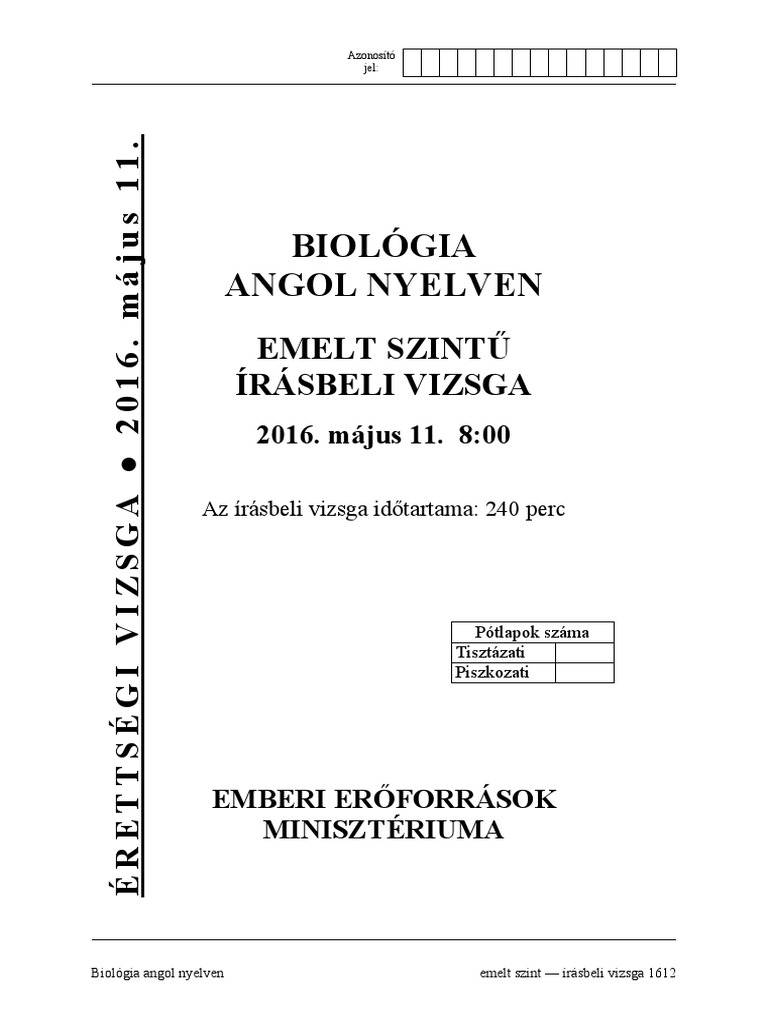 Azonosító jel:

ÉRETTSÉGI VIZSGA ● 2016. május 11.

BIOLÓGIA
ANGOL NYELVEN

EMELT SZINTŰ
ÍRÁSBELI VIZSGA

2016. május 11. 8:00

Az írásbeli vizsga időtartama: 240 perc

| Pótlapok száma | |
|---|---|
| Tisztázati | |
| Piszkozati | |

EMBERI ERŐFORRÁSOK
MINISZTÉRIUMA

Biológia angol nyelven

emelt szint — írásbeli vizsga 1612